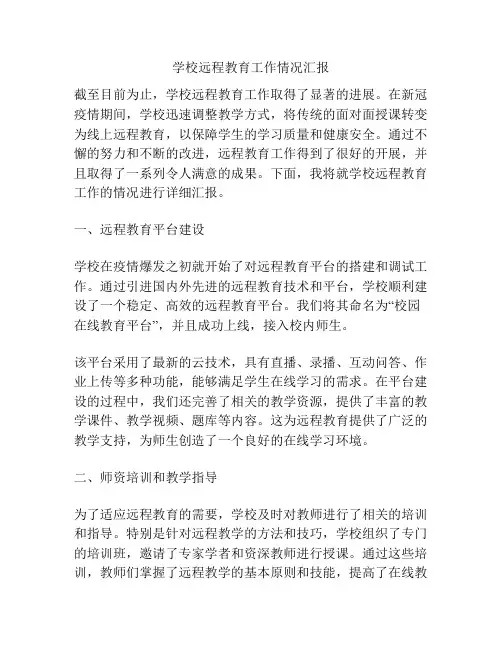 学校远程教育工作情况汇报

截至目前为止，学校远程教育工作取得了显著的进展。在新冠疫情期间，学校迅速调整教学方式，将传统的面对面授课转变为线上远程教育，以保障学生的学习质量和健康安全。通过不懈的努力和不断的改进，远程教育工作得到了很好的开展，并且取得了一系列令人满意的成果。下面，我将就学校远程教育工作的情况进行详细汇报。

一、远程教育平台建设

学校在疫情爆发之初就开始了对远程教育平台的搭建和调试工作。通过引进国内外先进的远程教育技术和平台，学校顺利建设了一个稳定、高效的远程教育平台。我们将其命名为“校园在线教育平台”，并且成功上线，接入校内师生。

该平台采用了最新的云技术，具有直播、录播、互动问答、作业上传等多种功能，能够满足学生在线学习的需求。在平台建设的过程中，我们还完善了相关的教学资源，提供了丰富的教学课件、教学视频、题库等内容。这为远程教育提供了广泛的教学支持，为师生创造了一个良好的在线学习环境。

二、师资培训和教学指导

为了适应远程教育的需要，学校及时对教师进行了相关的培训和指导。特别是针对远程教学的方法和技巧，学校组织了专门的培训班，邀请了专家学者和资深教师进行授课。通过这些培训，教师们掌握了远程教学的基本原则和技能，提高了在线教